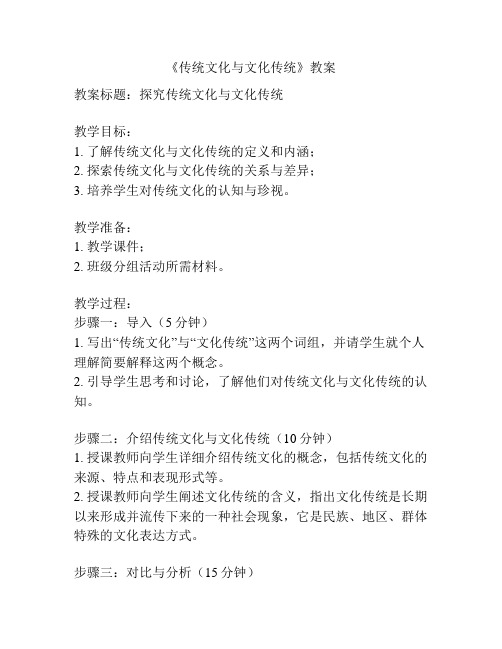 《传统文化与文化传统》教案

教案标题：探究传统文化与文化传统

教学目标：
1. 了解传统文化与文化传统的定义和内涵；
2. 探索传统文化与文化传统的关系与差异；
3. 培养学生对传统文化的认知与珍视。

教学准备：
1. 教学课件；
2. 班级分组活动所需材料。

教学过程：
步骤一：导入（5 分钟）
1. 写出“传统文化”与“文化传统”这两个词组，并请学生就个人理解简要解释这两个概念。
2. 引导学生思考和讨论，了解他们对传统文化与文化传统的认知。

步骤二：介绍传统文化与文化传统（10 分钟）
1. 授课教师向学生详细介绍传统文化的概念，包括传统文化的来源、特点和表现形式等。
2. 授课教师向学生阐述文化传统的含义，指出文化传统是长期以来形成并流传下来的一种社会现象，它是民族、地区、群体特殊的文化表达方式。

步骤三：对比与分析（15 分钟）